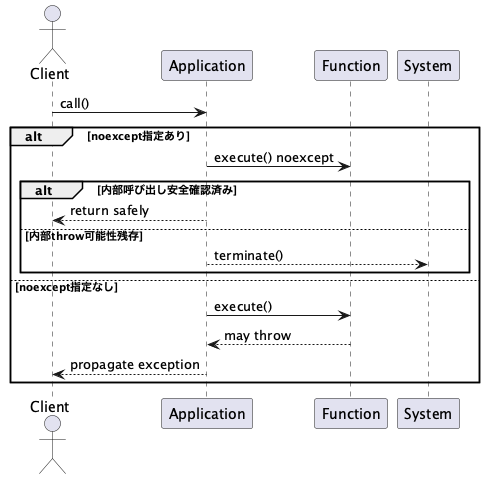 Client
Application
Function
System

call()

alt [noexcept指定あり]

execute() noexcept

alt [内部呼び出し安全確認済み]

return safely

[内部throw可能性残存]

terminate()

[noexcept指定なし]

execute()

may throw

propagate exception

Client
Application
Function
System